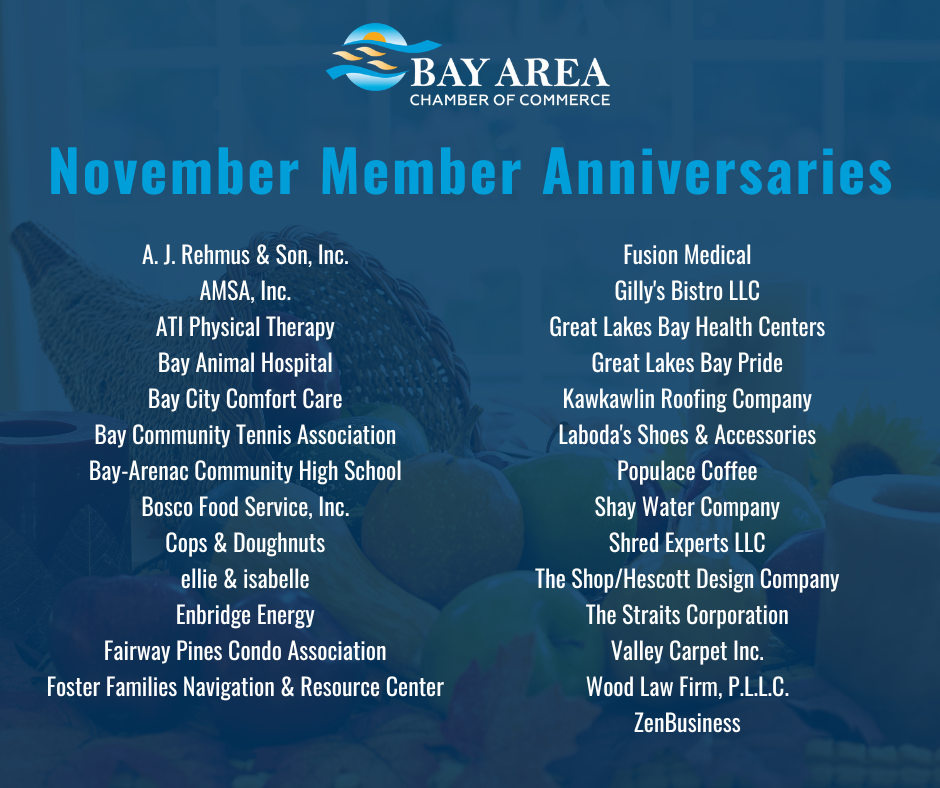 BAY AREA
CHAMBER OF COMMERCE

November Member Anniversaries

A. J. Rehmus & Son, Inc.
AMSA, Inc.
ATI Physical Therapy
Bay Animal Hospital
Bay City Comfort Care
Bay Community Tennis Association
Bay-Arenac Community High School
Bosco Food Service, Inc.
Cops & Doughnuts
ellie & isabelle
Enbridge Energy
Fairway Pines Condo Association
Foster Families Navigation & Resource Center

Fusion Medical
Gilly's Bistro LLC
Great Lakes Bay Health Centers
Great Lakes Bay Pride
Kawkawlin Roofing Company
Laboda's Shoes & Accessories
Populace Coffee
Shay Water Company
Shred Experts LLC
The Shop/Hescott Design Company
The Straits Corporation
Valley Carpet Inc.
Wood Law Firm, P.L.L.C.
ZenBusiness